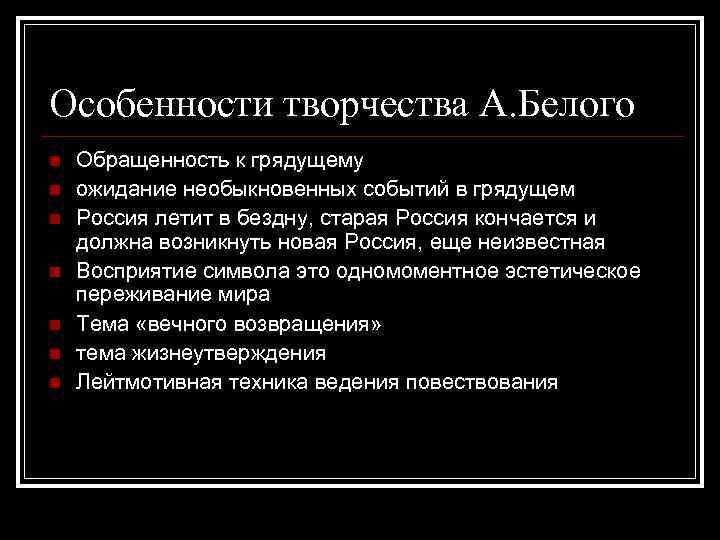 Особенности творчества А.Белого

• Обращенность к грядущему
• ожидание необыкновенных событий в грядущем
• Россия летит в бездну, старая Россия кончается и должна возникнуть новая Россия, еще неизвестная
• Восприятие символа это одномоментное эстетическое переживание мира
• Тема «вечного возвращения»
• тема жизнеутверждения
• Лейтмотивная техника ведения повествования